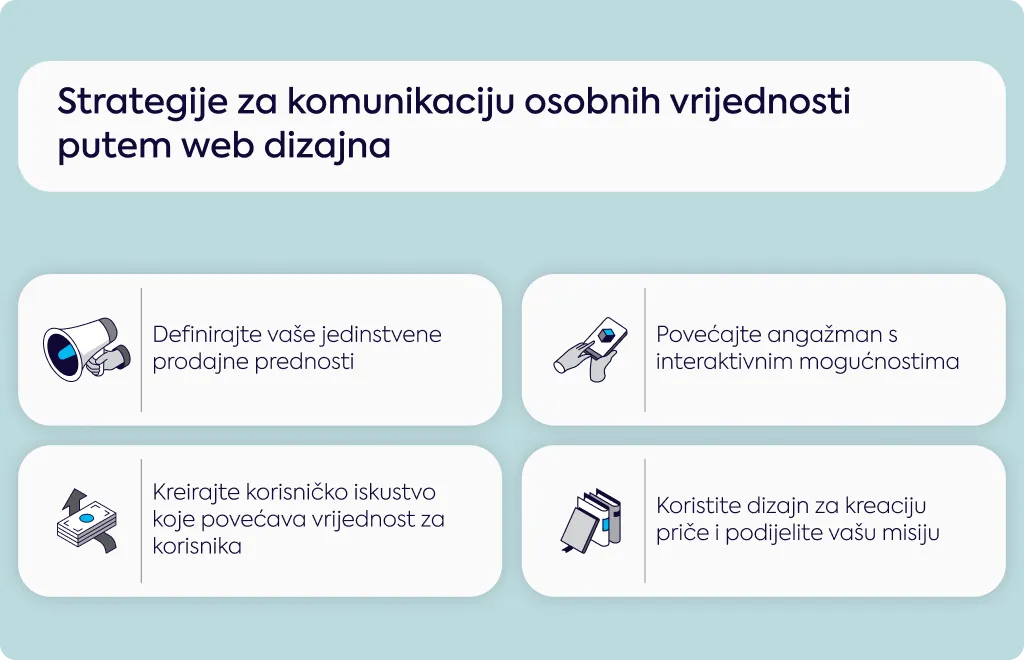 Strategije za komunikaciju osobnih vrijednosti putem web dizajna

Definirajte vaše jedinstvene prodajne prednosti

Povećajte angažman s interaktivnim mogućnostima

Kreirajte korisničko iskustvo koje povećava vrijednost za korisnika

Koristite dizajn za kreaciju priče i podijelite vašu misiju